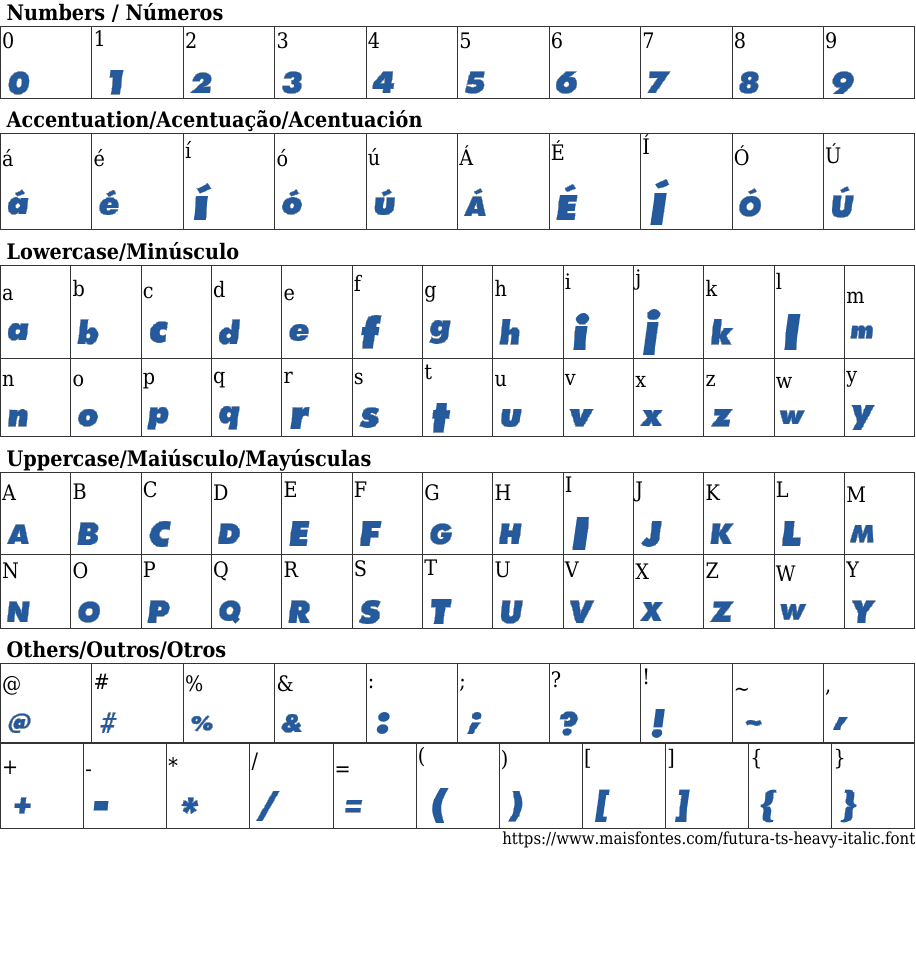 Numbers / Números

| 0 | 1 | 2 | 3 | 4 | 5 | 6 | 7 | 8 | 9 |
|---|---|---|---|---|---|---|---|---|---|
| 0 | 1 | 2 | 3 | 4 | 5 | 6 | 7 | 8 | 9 |

Accentuation/Acentuação/Acentuación

| á | é | í | ó | ú | Á | É | Í | Ó | Ú |
|---|---|---|---|---|---|---|---|---|---|
| á | é | í | ó | ú | Á | É | Í | Ó | Ú |

Lowercase/Minúsculo

| a | b | c | d | e | f | g | h | i | j | k | l | m |
|---|---|---|---|---|---|---|---|---|---|---|---|---|
| a | b | c | d | e | f | g | h | i | j | k | l | m |
| n | o | p | q | r | s | t | u | v | x | z | w | y |
| n | o | p | q | r | s | t | u | v | x | z | w | y |

Uppercase/Maiúsculo/Mayúsculas

| A | B | C | D | E | F | G | H | I | J | K | L | M |
|---|---|---|---|---|---|---|---|---|---|---|---|---|
| A | B | C | D | E | F | G | H | I | J | K | L | M |
| N | O | P | Q | R | S | T | U | V | X | Z | W | Y |
| N | O | P | Q | R | S | T | U | V | X | Z | W | Y |

Others/Outros/Otros

| @ | # | % | & | : | ; | ? | ! | ~ | , |
|---|---|---|---|---|---|---|---|---|---|
| @ | # | % | & | : | ; | ? | ! | ~ | , |

| + | - | * | / | = | ( | ) | [ | ] | { | } |
|---|---|---|---|---|---|---|---|---|---|---|
| + | - | * | / | = | ( | ) | [ | ] | { | } |

https://www.maisfontes.com/futura-ts-heavy-italic.font